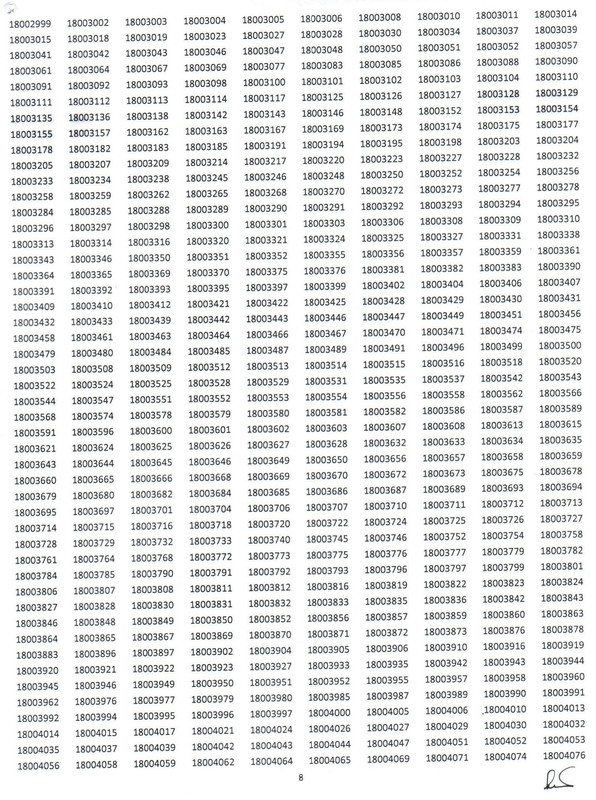 | | | | | | | | | | |
|---|---|---|---|---|---|---|---|---|---|
| 18002999 | 18003002 | 18003003 | 18003004 | 18003005 | 18003006 | 18003008 | 18003010 | 18003011 | 18003014 |
| 18003015 | 18003018 | 18003019 | 18003023 | 18003027 | 18003028 | 18003030 | 18003034 | 18003037 | 18003039 |
| 18003041 | 18003042 | 18003043 | 18003046 | 18003047 | 18003048 | 18003050 | 18003051 | 18003052 | 18003057 |
| 18003061 | 18003064 | 18003067 | 18003069 | 18003077 | 18003083 | 18003085 | 18003086 | 18003088 | 18003090 |
| 18003091 | 18003092 | 18003093 | 18003098 | 18003100 | 18003101 | 18003102 | 18003103 | 18003104 | 18003110 |
| 18003111 | 18003112 | 18003113 | 18003114 | 18003117 | 18003125 | 18003126 | 18003127 | 18003128 | 18003129 |
| 18003135 | 18003136 | 18003138 | 18003142 | 18003143 | 18003146 | 18003148 | 18003152 | 18003153 | 18003154 |
| 18003155 | 18003157 | 18003162 | 18003163 | 18003167 | 18003169 | 18003173 | 18003174 | 18003175 | 18003177 |
| 18003178 | 18003182 | 18003183 | 18003185 | 18003191 | 18003194 | 18003195 | 18003198 | 18003203 | 18003204 |
| 18003205 | 18003207 | 18003209 | 18003214 | 18003217 | 18003220 | 18003223 | 18003227 | 18003228 | 18003232 |
| 18003233 | 18003234 | 18003238 | 18003245 | 18003246 | 18003248 | 18003250 | 18003252 | 18003254 | 18003256 |
| 18003258 | 18003259 | 18003262 | 18003265 | 18003268 | 18003270 | 18003272 | 18003273 | 18003277 | 18003278 |
| 18003284 | 18003285 | 18003288 | 18003289 | 18003290 | 18003291 | 18003292 | 18003293 | 18003294 | 18003295 |
| 18003296 | 18003297 | 18003298 | 18003300 | 18003301 | 18003303 | 18003306 | 18003308 | 18003309 | 18003310 |
| 18003313 | 18003314 | 18003316 | 18003320 | 18003321 | 18003324 | 18003325 | 18003327 | 18003331 | 18003338 |
| 18003343 | 18003346 | 18003350 | 18003351 | 18003352 | 18003355 | 18003356 | 18003357 | 18003359 | 18003361 |
| 18003364 | 18003365 | 18003369 | 18003370 | 18003375 | 18003376 | 18003381 | 18003382 | 18003383 | 18003390 |
| 18003391 | 18003392 | 18003393 | 18003395 | 18003397 | 18003399 | 18003402 | 18003404 | 18003406 | 18003407 |
| 18003409 | 18003410 | 18003412 | 18003421 | 18003422 | 18003425 | 18003428 | 18003429 | 18003430 | 18003431 |
| 18003432 | 18003433 | 18003439 | 18003442 | 18003443 | 18003446 | 18003447 | 18003449 | 18003451 | 18003456 |
| 18003458 | 18003461 | 18003463 | 18003464 | 18003466 | 18003467 | 18003470 | 18003471 | 18003474 | 18003475 |
| 18003479 | 18003480 | 18003484 | 18003485 | 18003487 | 18003489 | 18003491 | 18003496 | 18003499 | 18003500 |
| 18003503 | 18003508 | 18003509 | 18003512 | 18003513 | 18003514 | 18003515 | 18003516 | 18003518 | 18003520 |
| 18003522 | 18003524 | 18003525 | 18003528 | 18003529 | 18003531 | 18003535 | 18003537 | 18003542 | 18003543 |
| 18003544 | 18003547 | 18003551 | 18003552 | 18003553 | 18003554 | 18003556 | 18003558 | 18003562 | 18003566 |
| 18003568 | 18003574 | 18003578 | 18003579 | 18003580 | 18003581 | 18003582 | 18003586 | 18003587 | 18003589 |
| 18003591 | 18003596 | 18003600 | 18003601 | 18003602 | 18003603 | 18003607 | 18003608 | 18003613 | 18003615 |
| 18003621 | 18003624 | 18003625 | 18003626 | 18003627 | 18003628 | 18003632 | 18003633 | 18003634 | 18003635 |
| 18003643 | 18003644 | 18003645 | 18003646 | 18003649 | 18003650 | 18003656 | 18003657 | 18003658 | 18003659 |
| 18003660 | 18003665 | 18003666 | 18003668 | 18003669 | 18003670 | 18003672 | 18003673 | 18003675 | 18003678 |
| 18003679 | 18003680 | 18003682 | 18003684 | 18003685 | 18003686 | 18003687 | 18003689 | 18003693 | 18003694 |
| 18003695 | 18003697 | 18003701 | 18003704 | 18003706 | 18003707 | 18003710 | 18003711 | 18003712 | 18003713 |
| 18003714 | 18003715 | 18003716 | 18003718 | 18003720 | 18003722 | 18003724 | 18003725 | 18003726 | 18003727 |
| 18003728 | 18003729 | 18003732 | 18003733 | 18003740 | 18003745 | 18003746 | 18003752 | 18003754 | 18003758 |
| 18003761 | 18003764 | 18003768 | 18003772 | 18003773 | 18003775 | 18003776 | 18003777 | 18003779 | 18003782 |
| 18003784 | 18003785 | 18003790 | 18003791 | 18003792 | 18003793 | 18003796 | 18003797 | 18003799 | 18003801 |
| 18003806 | 18003807 | 18003808 | 18003811 | 18003812 | 18003816 | 18003819 | 18003822 | 18003823 | 18003824 |
| 18003827 | 18003828 | 18003830 | 18003831 | 18003832 | 18003833 | 18003835 | 18003836 | 18003842 | 18003843 |
| 18003846 | 18003848 | 18003849 | 18003850 | 18003852 | 18003856 | 18003857 | 18003859 | 18003860 | 18003863 |
| 18003864 | 18003865 | 18003867 | 18003869 | 18003870 | 18003871 | 18003872 | 18003873 | 18003876 | 18003878 |
| 18003883 | 18003896 | 18003897 | 18003902 | 18003904 | 18003905 | 18003906 | 18003910 | 18003916 | 18003919 |
| 18003920 | 18003921 | 18003922 | 18003923 | 18003927 | 18003933 | 18003935 | 18003942 | 18003943 | 18003944 |
| 18003945 | 18003946 | 18003949 | 18003950 | 18003951 | 18003952 | 18003955 | 18003957 | 18003958 | 18003960 |
| 18003962 | 18003976 | 18003977 | 18003979 | 18003980 | 18003985 | 18003987 | 18003989 | 18003990 | 18003991 |
| 18003992 | 18003994 | 18003995 | 18003996 | 18003997 | 18004000 | 18004005 | 18004006 | 18004010 | 18004013 |
| 18004014 | 18004015 | 18004017 | 18004021 | 18004024 | 18004026 | 18004027 | 18004029 | 18004030 | 18004032 |
| 18004035 | 18004037 | 18004039 | 18004042 | 18004043 | 18004044 | 18004047 | 18004051 | 18004052 | 18004053 |
| 18004056 | 18004058 | 18004059 | 18004062 | 18004064 | 18004065 | 18004069 | 18004071 | 18004074 | 18004076 |

8